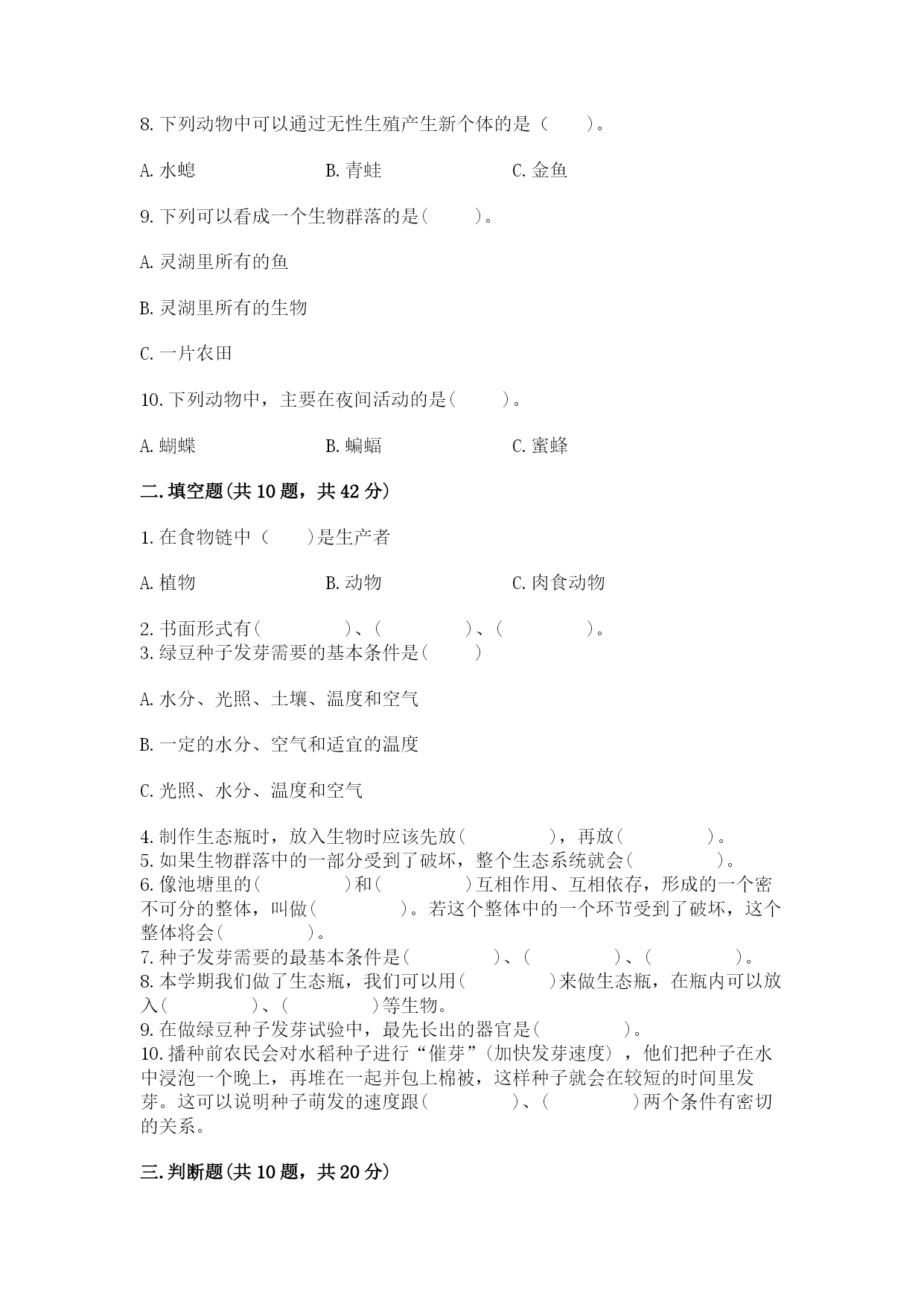 8. 下列动物中可以通过无性生殖产生新个体的是（　　）。

A. 水螅　　B. 青蛙　　C. 金鱼

9. 下列可以看成一个生物群落的是(　　)。

A. 灵湖里所有的鱼

B. 灵湖里所有的生物

C. 一片农田

10. 下列动物中，主要在夜间活动的是(　　)。

A. 蝴蝶　　B. 蝙蝠　　C. 蜜蜂

二. 填空题(共 10 题，共 42 分)

1. 在食物链中（　　)是生产者

A. 植物　　B. 动物　　C. 肉食动物

2. 书面形式有(　　　　)、(　　　　)、(　　　　)。
3. 绿豆种子发芽需要的基本条件是(　　)

A. 水分、光照、土壤、温度和空气

B. 一定的水分、空气和适宜的温度

C. 光照、水分、温度和空气

4. 制作生态瓶时，放入生物时应该先放(　　　　)，再放(　　　　)。
5. 如果生物群落中的一部分受到了破坏，整个生态系统就会(　　　　)。
6. 像池塘里的(　　　　)和(　　　　)互相作用、互相依存，形成的一个密不可分的整体，叫做(　　　　)。若这个整体中的一个环节受到了破坏，这个整体将会(　　　　)。
7. 种子发芽需要的最基本条件是(　　　　)、(　　　　)、(　　　　)。
8. 本学期我们做了生态瓶，我们可以用(　　　　)来做生态瓶，在瓶内可以放入(　　　　)、(　　　　)等生物。
9. 在做绿豆种子发芽试验中，最先长出的器官是(　　　　)。
10. 播种前农民会对水稻种子进行“催芽”(加快发芽速度)，他们把种子在水中浸泡一个晚上，再堆在一起并包上棉被，这样种子就会在较短的时间里发芽。这可以说明种子萌发的速度跟(　　　　)、(　　　　)两个条件有密切的关系。

三. 判断题(共 10 题，共 20 分)